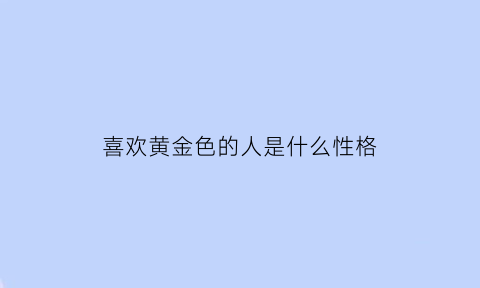 喜欢黄金色的人是什么性格